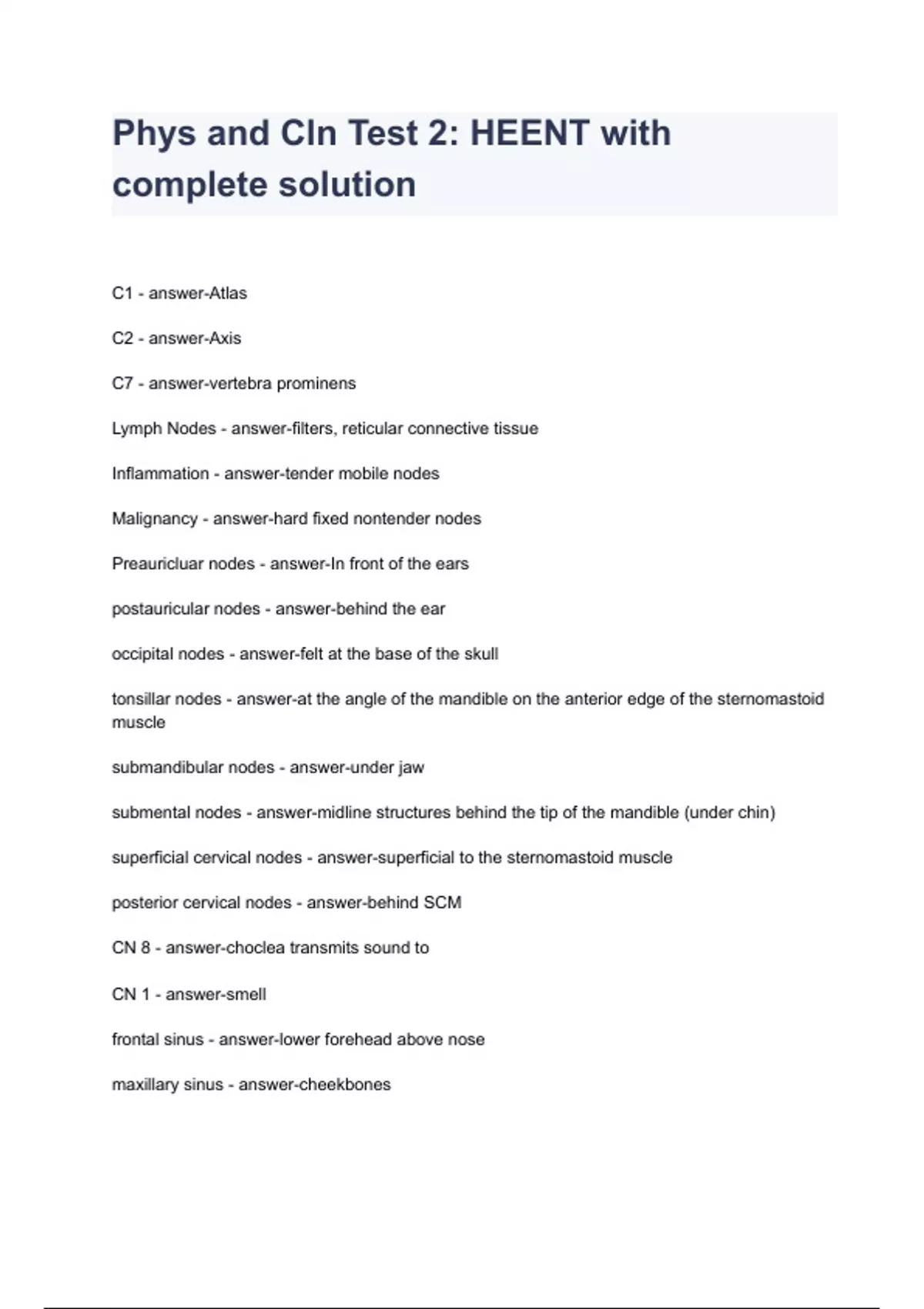 Phys and Cln Test 2: HEENT with complete solution

C1 - answer-Atlas

C2 - answer-Axis

C7 - answer-vertebra prominens

Lymph Nodes - answer-filters, reticular connective tissue

Inflammation - answer-tender mobile nodes

Malignancy - answer-hard fixed nontender nodes

Preauricluar nodes - answer-In front of the ears

postauricular nodes - answer-behind the ear

occipital nodes - answer-felt at the base of the skull

tonsillar nodes - answer-at the angle of the mandible on the anterior edge of the sternomastoid muscle

submandibular nodes - answer-under jaw

submental nodes - answer-midline structures behind the tip of the mandible (under chin)

superficial cervical nodes - answer-superficial to the sternomastoid muscle

posterior cervical nodes - answer-behind SCM

CN 8 - answer-choclea transmits sound to

CN 1 - answer-smell

frontal sinus - answer-lower forehead above nose

maxillary sinus - answer-cheekbones